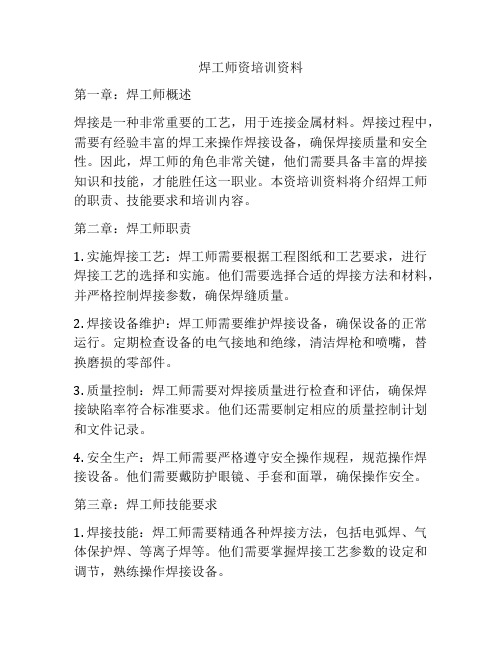 焊工师资培训资料

第一章：焊工师概述

焊接是一种非常重要的工艺，用于连接金属材料。焊接过程中，需要有经验丰富的焊工来操作焊接设备，确保焊接质量和安全性。因此，焊工师的角色非常关键，他们需要具备丰富的焊接知识和技能，才能胜任这一职业。本资培训资料将介绍焊工师的职责、技能要求和培训内容。

第二章：焊工师职责

1. 实施焊接工艺：焊工师需要根据工程图纸和工艺要求，进行焊接工艺的选择和实施。他们需要选择合适的焊接方法和材料，并严格控制焊接参数，确保焊缝质量。

2. 焊接设备维护：焊工师需要维护焊接设备，确保设备的正常运行。定期检查设备的电气接地和绝缘，清洁焊枪和喷嘴，替换磨损的零部件。

3. 质量控制：焊工师需要对焊接质量进行检查和评估，确保焊接缺陷率符合标准要求。他们还需要制定相应的质量控制计划和文件记录。

4. 安全生产：焊工师需要严格遵守安全操作规程，规范操作焊接设备。他们需要戴防护眼镜、手套和面罩，确保操作安全。

第三章：焊工师技能要求

1. 焊接技能：焊工师需要精通各种焊接方法，包括电弧焊、气体保护焊、等离子焊等。他们需要掌握焊接工艺参数的设定和调节，熟练操作焊接设备。